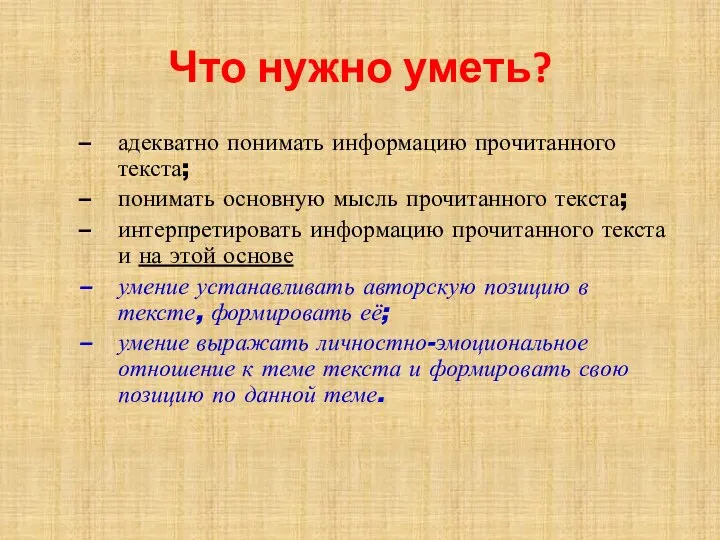 Что нужно уметь?

– адекватно понимать информацию прочитанного текста;

– понимать основную мысль прочитанного текста;

– интерпретировать информацию прочитанного текста и на этой основе

– умение устанавливать авторскую позицию в тексте, формировать её;

– умение выражать личностно-эмоциональное отношение к теме текста и формировать свою позицию по данной теме.